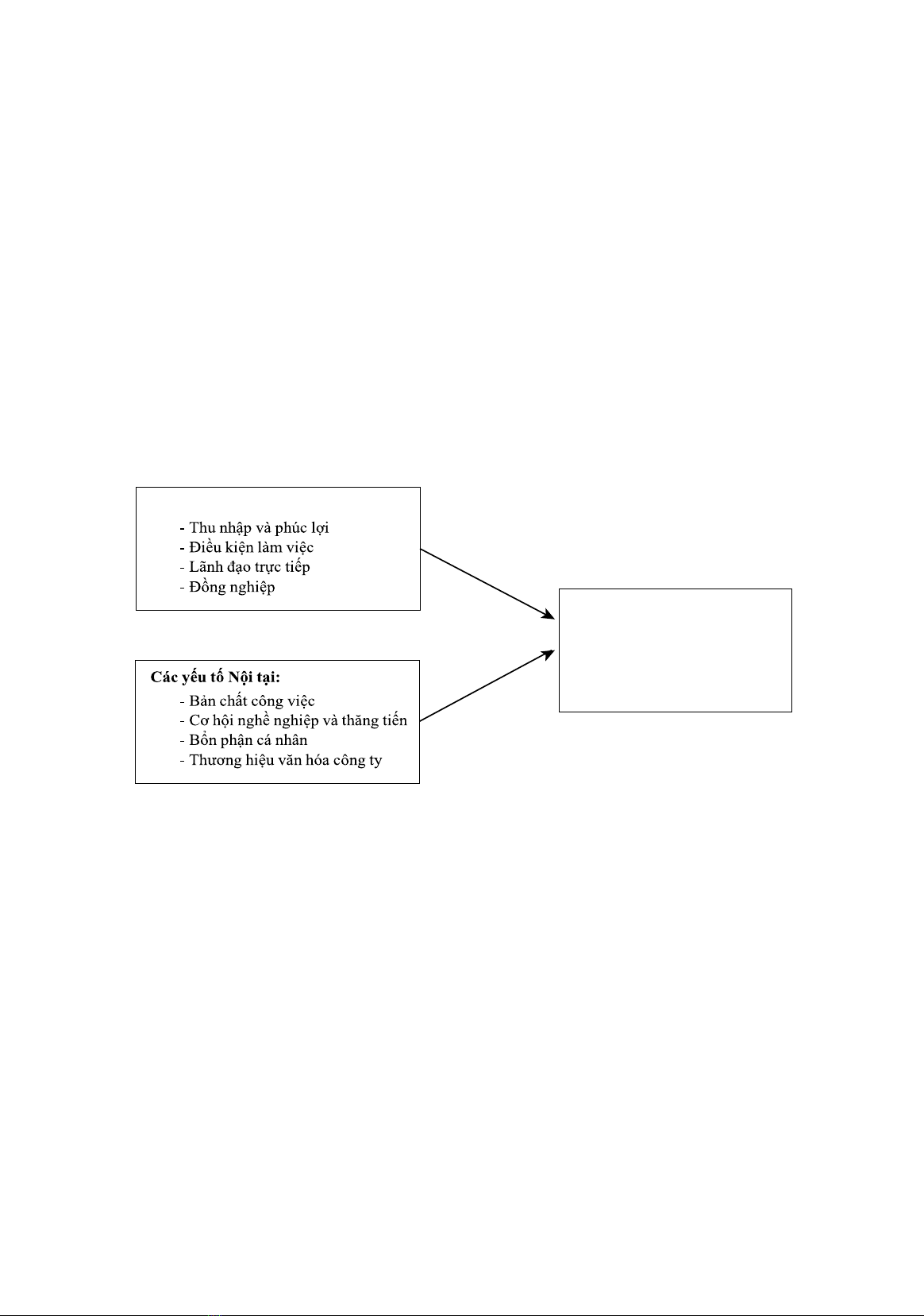 - Thu nhập và phúc lợi
- Điều kiện làm việc
- Lãnh đạo trực tiếp
- Đồng nghiệp

**Các yếu tố Nội tại:**
- Bản chất công việc
- Cơ hội nghề nghiệp và thăng tiến
- Bổn phận cá nhân
- Thương hiệu văn hóa công ty